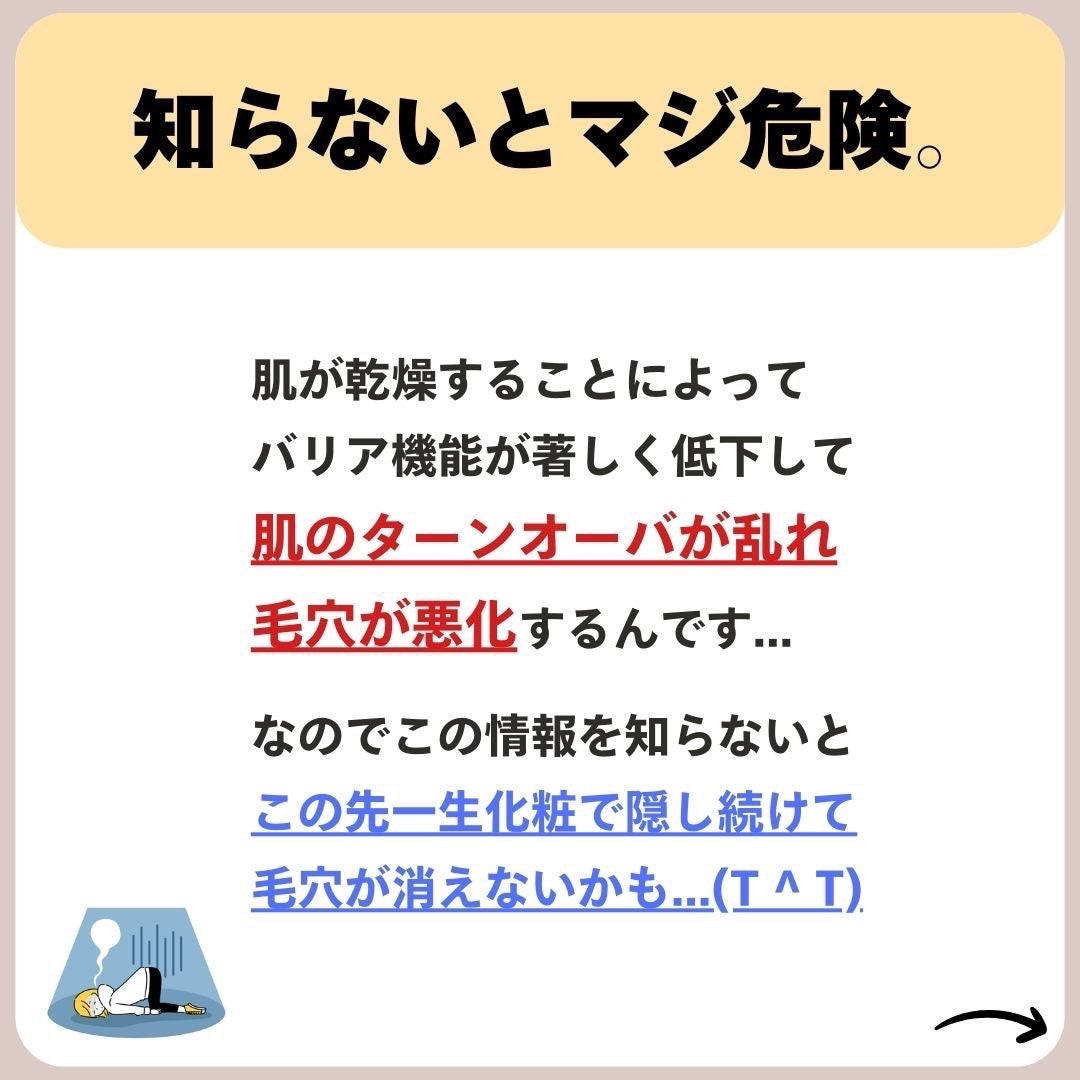 知らないとマジ危険。

肌が乾燥することによって
バリア機能が著しく低下して
肌のターンオーバが乱れ
毛穴が悪化するんです…

なのでこの情報を知らないと
この先一生化粧で隠し続けて
毛穴が消えないかも…(T ^ T)